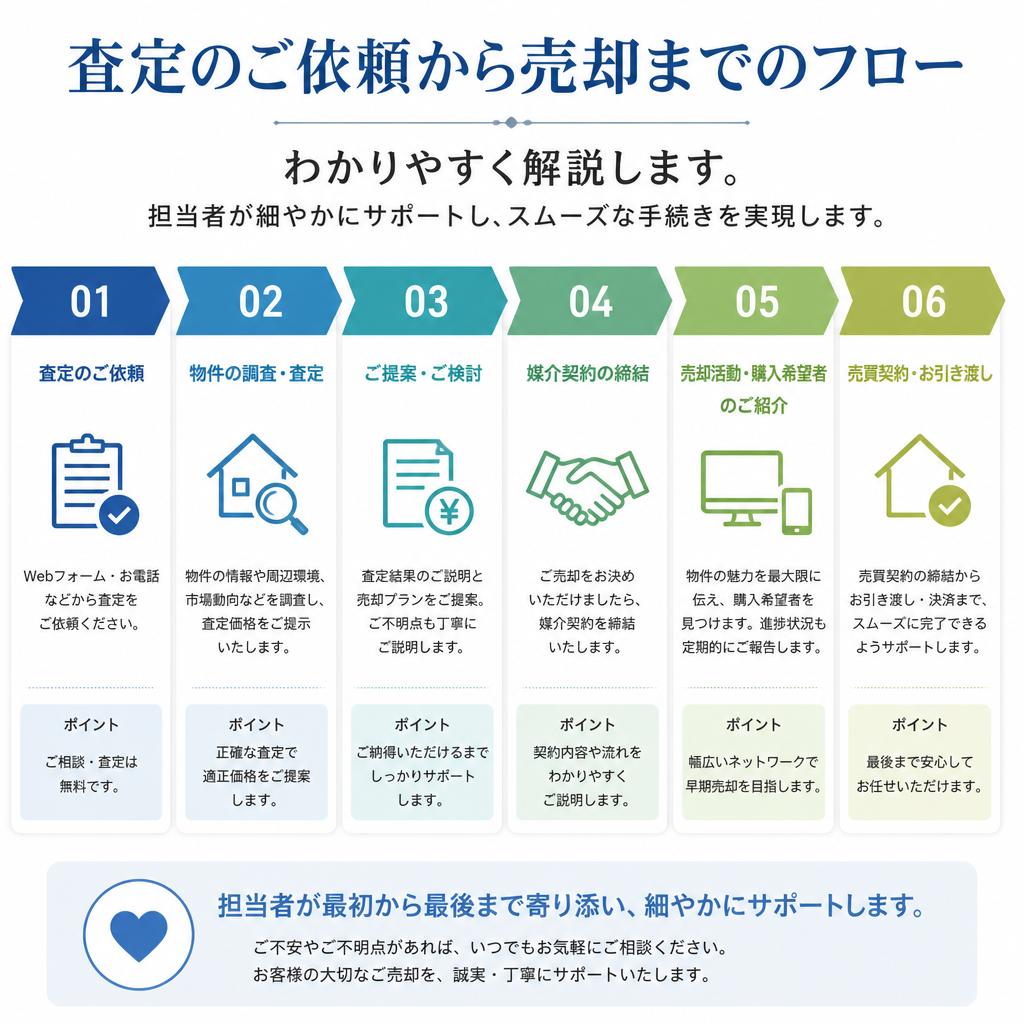 査定のご依頼から売却までのフロー

わかりやすく解説します。

担当者が細やかにサポートし、スムーズな手続きを実現します。

01

査定のご依頼

Webフォーム・お電話などから査定をご依頼ください。

ポイント

ご相談・査定は無料です。

02

物件の調査・査定

物件の情報や周辺環境、市場動向などを調査し、査定価格をご提示いたします。

ポイント

正確な査定で適正価格をご提案します。

03

ご提案・ご検討

査定結果のご説明と売却プランをご提案。ご不明点も丁寧にご説明します。

ポイント

ご納得いただけるまでしっかりサポートします。

04

媒介契約の締結

ご売却をお決めいただけましたら、媒介契約を締結いたします。

ポイント

契約内容や流れをわかりやすくご説明します。

05

売却活動・購入希望者のご紹介

物件の魅力を最大限に伝え、購入希望者を見つけます。進捗状況も定期的にご報告します。

ポイント

幅広いネットワークで早期売却を目指します。

06

売買契約・お引き渡し

売買契約の締結からお引き渡し・決済まで、スムーズに完了できるようサポートします。

ポイント

最後まで安心してお任せいただけます。

担当者が最初から最後まで寄り添い、細やかにサポートします。

ご不安やご不明点があれば、いつでもお気軽にご相談ください。
お客様の大切なご売却を、誠実・丁寧にサポートいたします。